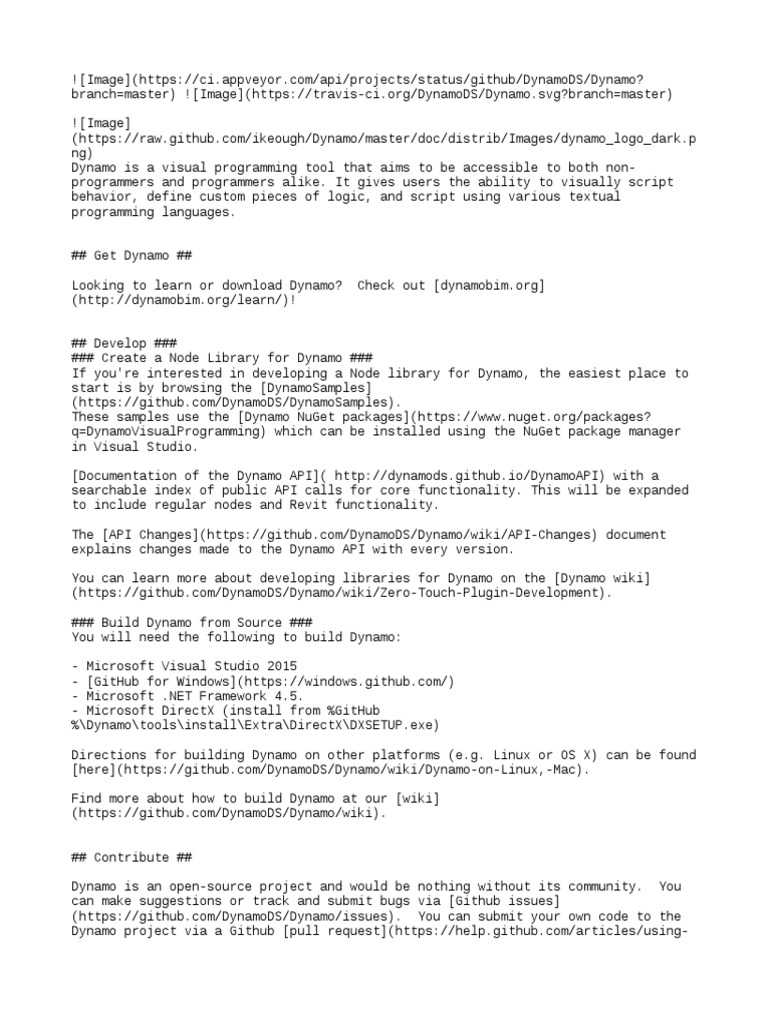 ![Image](https://ci.appveyor.com/api/projects/status/github/DynamoDS/Dynamo?branch=master) ![Image](https://travis-ci.org/DynamoDS/Dynamo.svg?branch=master)

![Image](https://raw.github.com/ikeough/Dynamo/master/doc/distrib/Images/dynamo_logo_dark.png)
Dynamo is a visual programming tool that aims to be accessible to both non-programmers and programmers alike. It gives users the ability to visually script behavior, define custom pieces of logic, and script using various textual programming languages.

## Get Dynamo ##

Looking to learn or download Dynamo? Check out [dynamobim.org](http://dynamobim.org/learn/)!

## Develop ###
### Create a Node Library for Dynamo ###
If you're interested in developing a Node library for Dynamo, the easiest place to start is by browsing the [DynamoSamples](https://github.com/DynamoDS/DynamoSamples).
These samples use the [Dynamo NuGet packages](https://www.nuget.org/packages?q=DynamoVisualProgramming) which can be installed using the NuGet package manager in Visual Studio.

[Documentation of the Dynamo API]( http://dynamods.github.io/DynamoAPI) with a searchable index of public API calls for core functionality. This will be expanded to include regular nodes and Revit functionality.

The [API Changes](https://github.com/DynamoDS/Dynamo/wiki/API-Changes) document explains changes made to the Dynamo API with every version.

You can learn more about developing libraries for Dynamo on the [Dynamo wiki](https://github.com/DynamoDS/Dynamo/wiki/Zero-Touch-Plugin-Development).

### Build Dynamo from Source ###
You will need the following to build Dynamo:

- Microsoft Visual Studio 2015
- [GitHub for Windows](https://windows.github.com/)
- Microsoft .NET Framework 4.5.
- Microsoft DirectX (install from %GitHub%\Dynamo\tools\install\Extra\DirectX\DXSETUP.exe)

Directions for building Dynamo on other platforms (e.g. Linux or OS X) can be found [here](https://github.com/DynamoDS/Dynamo/wiki/Dynamo-on-Linux,-Mac).

Find more about how to build Dynamo at our [wiki](https://github.com/DynamoDS/Dynamo/wiki).

## Contribute ##

Dynamo is an open-source project and would be nothing without its community. You can make suggestions or track and submit bugs via [Github issues](https://github.com/DynamoDS/Dynamo/issues). You can submit your own code to the Dynamo project via a Github [pull request](https://help.github.com/articles/using-